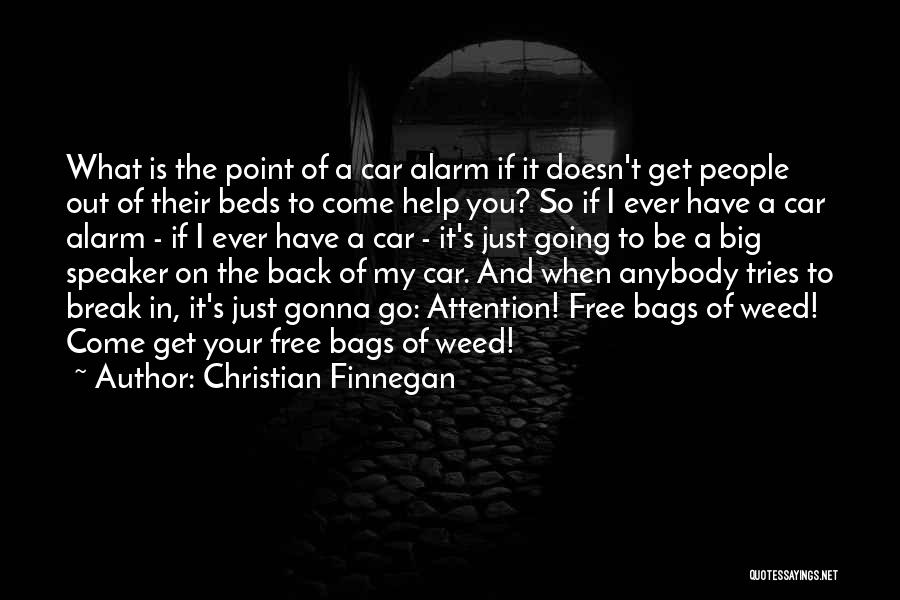 What is the point of a car alarm if it doesn't get people out of their beds to come help you? So if I ever have a car alarm - if I ever have a car - it's just going to be a big speaker on the back of my car. And when anybody tries to break in, it's just gonna go: Attention! Free bags of weed! Come get your free bags of weed!

~ Author: Christian Finnegan

QUOTESSAYINGS.NET